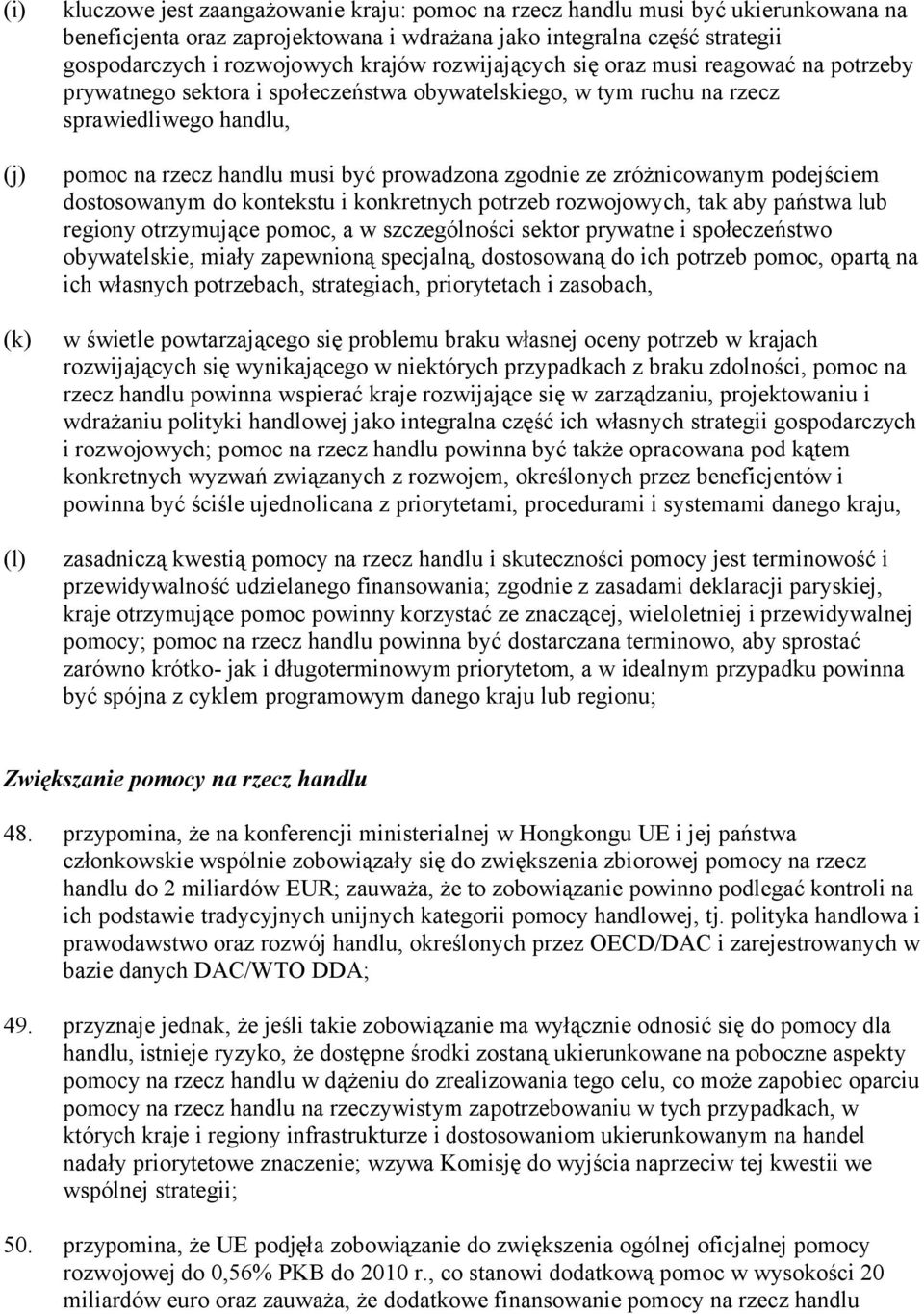 (i) kluczowe jest zaangażowanie kraju: pomoc na rzecz handlu musi być ukierunkowana na beneficjenta oraz zaprojektowana i wdrażana jako integralna część strategii gospodarczych i rozwojowych krajów rozwijających się oraz musi reagować na potrzeby prywatnego sektora i społeczeństwa obywatelskiego, w tym ruchu na rzecz sprawiedliwego handlu,

(j) pomoc na rzecz handlu musi być prowadzona zgodnie ze zróżnicowanym podejściem dostosowanym do kontekstu i konkretnych potrzeb rozwojowych, tak aby państwa lub regiony otrzymujące pomoc, a w szczególności sektor prywatne i społeczeństwo obywatelskie, miały zapewnioną specjalną, dostosowaną do ich potrzeb pomoc, opartą na ich własnych potrzebach, strategiach, priorytetach i zasobach,

(k) w świetle powtarzającego się problemu braku własnej oceny potrzeb w krajach rozwijających się wynikającego w niektórych przypadkach z braku zdolności, pomoc na rzecz handlu powinna wspierać kraje rozwijające się w zarządzaniu, projektowaniu i wdrażaniu polityki handlowej jako integralna część ich własnych strategii gospodarczych i rozwojowych; pomoc na rzecz handlu powinna być także opracowana pod kątem konkretnych wyzwań związanych z rozwojem, określonych przez beneficjentów i powinna być ściśle ujednolicana z priorytetami, procedurami i systemami danego kraju,

(l) zasadniczą kwestią pomocy na rzecz handlu i skuteczności pomocy jest terminowość i przewidywalność udzielanego finansowania; zgodnie z zasadami deklaracji paryskiej, kraje otrzymujące pomoc powinny korzystać ze znaczącej, wieloletniej i przewidywalnej pomocy; pomoc na rzecz handlu powinna być dostarczana terminowo, aby sprostać zarówno krótko- jak i długoterminowym priorytetom, a w idealnym przypadku powinna być spójna z cyklem programowym danego kraju lub regionu;

Zwiększanie pomocy na rzecz handlu

48. przypomina, że na konferencji ministerialnej w Hongkongu UE i jej państwa członkowskie wspólnie zobowiązały się do zwiększenia zbiorowej pomocy na rzecz handlu do 2 miliardów EUR; zauważa, że to zobowiązanie powinno podlegać kontroli na ich podstawie tradycyjnych unijnych kategorii pomocy handlowej, tj. polityka handlowa i prawodawstwo oraz rozwój handlu, określonych przez OECD/DAC i zarejestrowanych w bazie danych DAC/WTO DDA;

49. przyznaje jednak, że jeśli takie zobowiązanie ma wyłącznie odnosić się do pomocy dla handlu, istnieje ryzyko, że dostępne środki zostaną ukierunkowane na poboczne aspekty pomocy na rzecz handlu w dążeniu do zrealizowania tego celu, co może zapobiec oparciu pomocy na rzecz handlu na rzeczywistym zapotrzebowaniu w tych przypadkach, w których kraje i regiony infrastrukturze i dostosowaniom ukierunkowanym na handel nadały priorytetowe znaczenie; wzywa Komisję do wyjścia naprzeciw tej kwestii we wspólnej strategii;

50. przypomina, że UE podjęła zobowiązanie do zwiększenia ogólnej oficjalnej pomocy rozwojowej do 0,56% PKB do 2010 r., co stanowi dodatkową pomoc w wysokości 20 miliardów euro oraz zauważa, że dodatkowe finansowanie pomocy na rzecz handlu